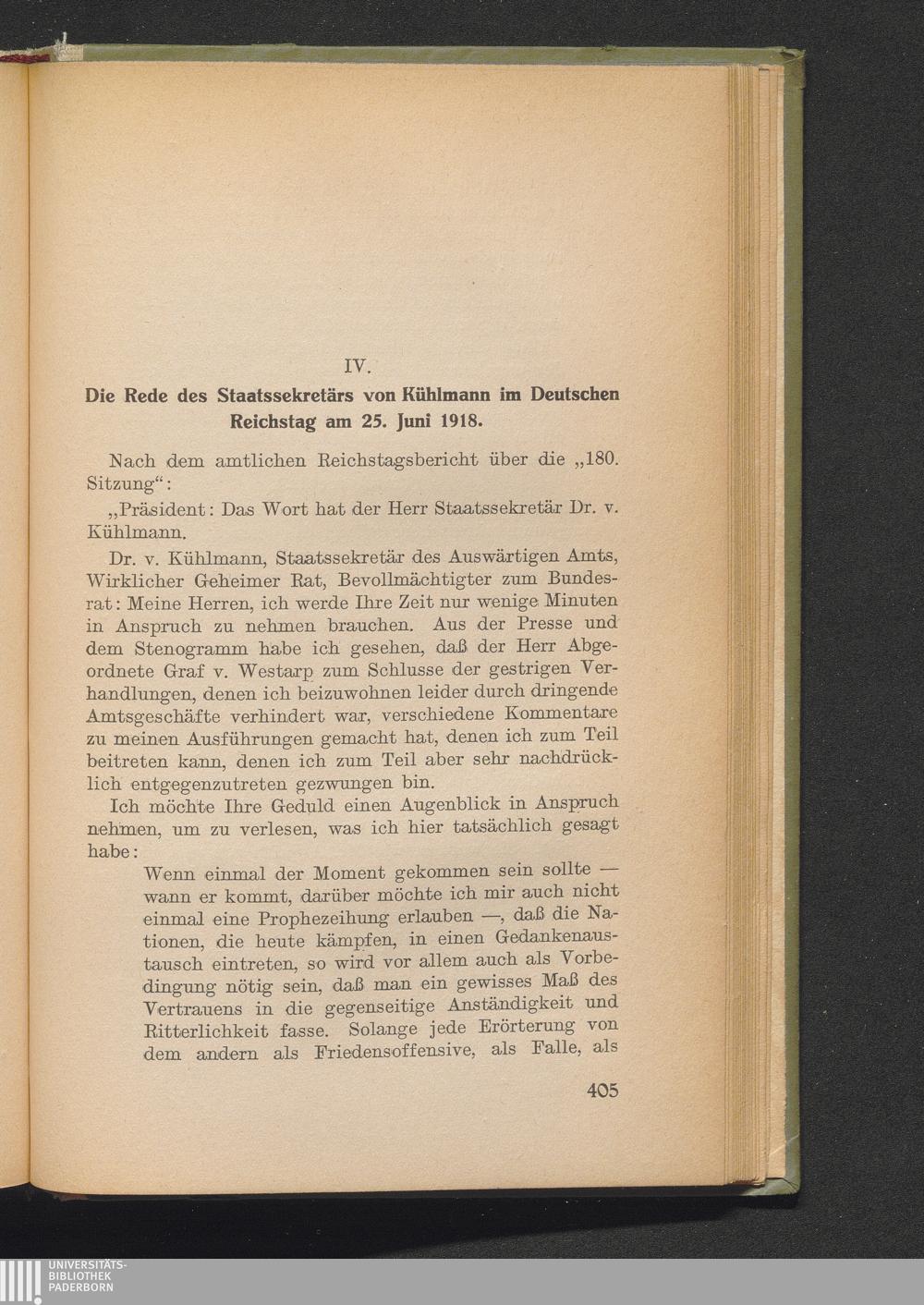 IV.

Die Rede des Staatssekretärs von Kühlmann im Deutschen Reichstag am 25. Juni 1918.

Nach dem amtlichen Reichstagsbericht über die „180. Sitzung“:

„Präsident: Das Wort hat der Herr Staatssekretär Dr. v. Kühlmann.

Dr. v. Kühlmann, Staatssekretär des Auswärtigen Amts, Wirklicher Geheimer Rat, Bevollmächtigter zum Bundesrat: Meine Herren, ich werde Ihre Zeit nur wenige Minuten in Anspruch zu nehmen brauchen. Aus der Presse und dem Stenogramm habe ich gesehen, daß der Herr Abgeordnete Graf v. Westarp zum Schlusse der gestrigen Verhandlungen, denen ich beizuwohnen leider durch dringende Amtsgeschäfte verhindert war, verschiedene Kommentare zu meinen Ausführungen gemacht hat, denen ich zum Teil beitreten kann, denen ich zum Teil aber sehr nachdrücklich entgegenzutreten gezwungen bin.

Ich möchte Ihre Geduld einen Augenblick in Anspruch nehmen, um zu verlesen, was ich hier tatsächlich gesagt habe:

Wenn einmal der Moment gekommen sein sollte — wann er kommt, darüber möchte ich mir auch nicht einmal eine Prophezeihung erlauben —, daß die Nationen, die heute kämpfen, in einen Gedankenaustausch eintreten, so wird vor allem auch als Vorbedingung nötig sein, daß man ein gewisses Maß des Vertrauens in die gegenseitige Anständigkeit und Ritterlichkeit fasse. Solange jede Erörterung von dem andern als Friedensoffensive, als Falle, als

405

UNIVERSITÄTS-BIBLIOTHEK PADERBORN